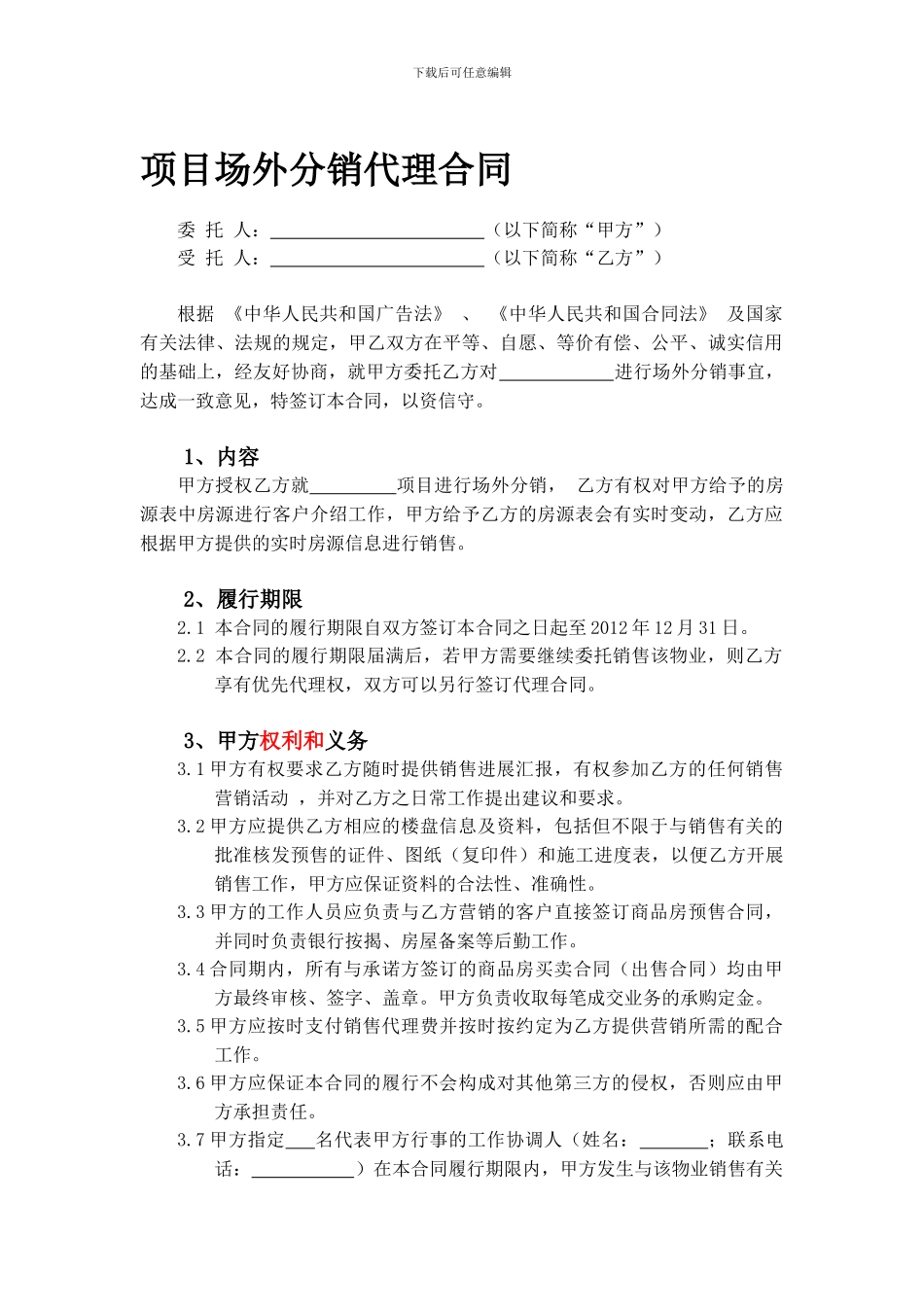 下载后可任意编辑

项目场外分销代理合同

委 托 人：______________________（以下简称“甲方”）
受 托 人：______________________（以下简称“乙方”）

根据 《中华人民共和国广告法》 、 《中华人民共和国合同法》 及国家有关法律、法规的规定，甲乙双方在平等、自愿、等价有偿、公平、诚实信用的基础上，经友好协商，就甲方委托乙方对____________进行场外分销事宜，达成一致意见，特签订本合同，以资信守。

1、内容
甲方授权乙方就_________项目进行场外分销， 乙方有权对甲方给予的房源表中房源进行客户介绍工作，甲方给予乙方的房源表会有实时变动，乙方应根据甲方提供的实时房源信息进行销售。

2、履行期限
2.1 本合同的履行期限自双方签订本合同之日起至 2012 年 12 月 31 日。
2.2 本合同的履行期限届满后，若甲方需要继续委托销售该物业，则乙方享有优先代理权，双方可以另行签订代理合同。

3、甲方权利和义务
3.1 甲方有权要求乙方随时提供销售进展汇报，有权参加乙方的任何销售营销活动 ，并对乙方之日常工作提出建议和要求。
3.2 甲方应提供乙方相应的楼盘信息及资料，包括但不限于与销售有关的批准核发预售的证件、图纸（复印件）和施工进度表，以便乙方开展销售工作，甲方应保证资料的合法性、准确性。
3.3 甲方的工作人员应负责与乙方营销的客户直接签订商品房预售合同，并同时负责银行按揭、房屋备案等后勤工作。
3.4 合同期内，所有与承诺方签订的商品房买卖合同（出售合同）均由甲方最终审核、签字、盖章。甲方负责收取每笔成交业务的承购定金。
3.5 甲方应按时支付销售代理费并按时按约定为乙方提供营销所需的配合工作。
3.6 甲方应保证本合同的履行不会构成对其他第三方的侵权，否则应由甲方承担责任。
3.7 甲方指定___名代表甲方行事的工作协调人（姓名：_______；联系电话：___________）在本合同履行期限内，甲方发生与该物业销售有关